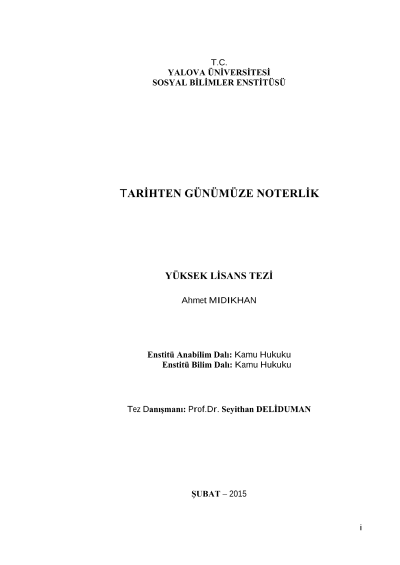 T.C.
YALOVA ÜNİVERSİTESİ
SOSYAL BİLİMLER ENSTİTÜSÜ

TARİHTEN GÜNÜMÜZE NOTERLİK

YÜKSEK LİSANS TEZİ

Ahmet MIDIKHAN

Enstitü Anabilim Dalı: Kamu Hukuku
Enstitü Bilim Dalı: Kamu Hukuku

Tez Danışmanı: Prof.Dr. Seyithan DELİDUMAN

ŞUBAT – 2015

i